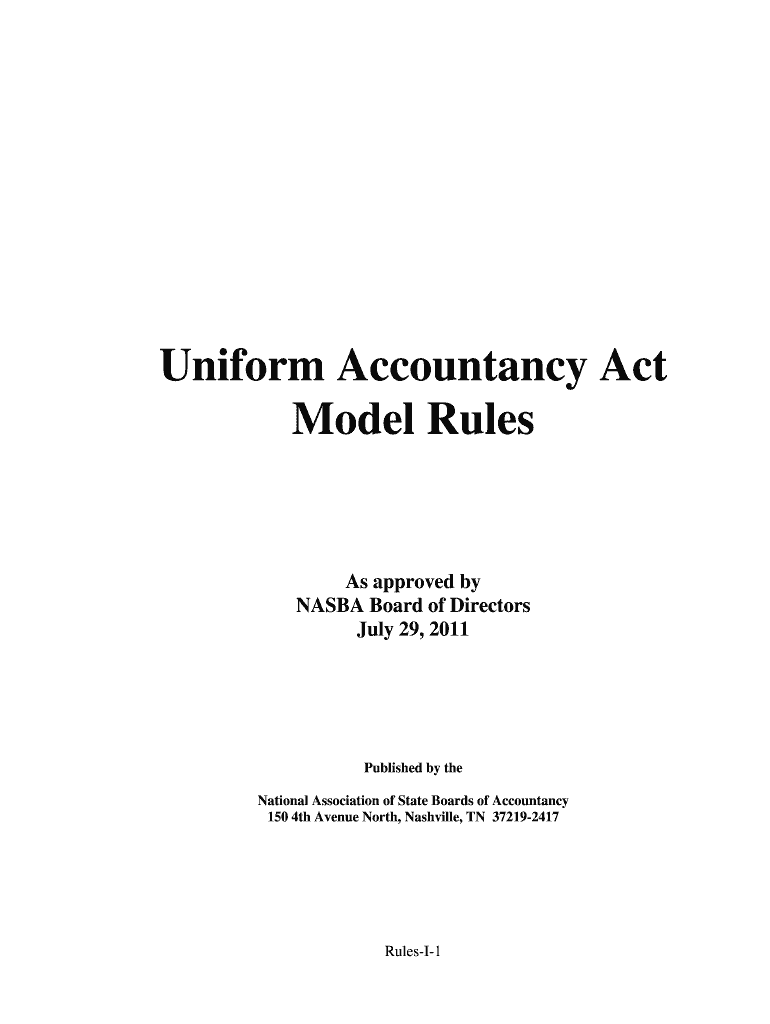 Uniform Accountancy Act
Model Rules

As approved by
NASBA Board of Directors
July 29, 2011

Published by the

National Association of State Boards of Accountancy
150 4th Avenue North, Nashville, TN 37219-2417

Rules-I-1